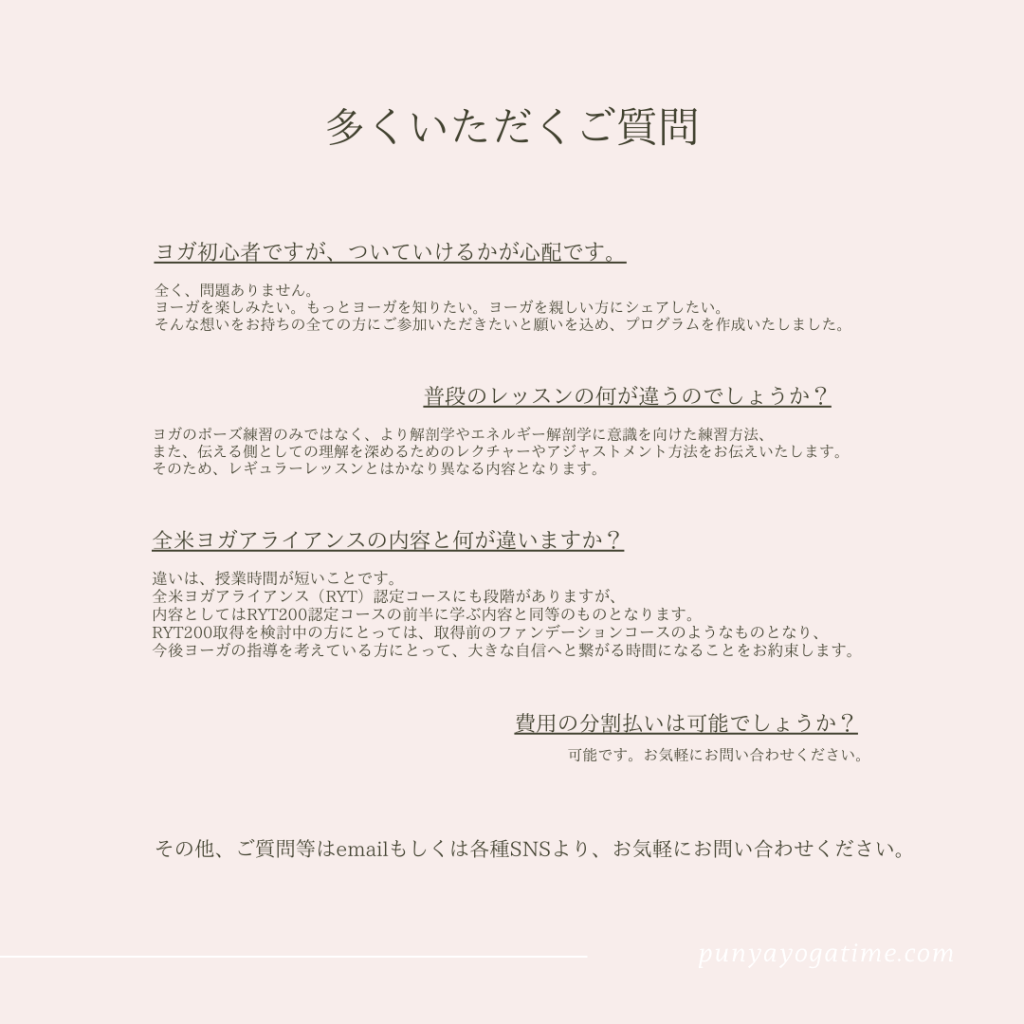 多くいただくご質問

ヨガ初心者ですが、ついていけるかが心配です。

全く、問題ありません。
ヨーガを楽しみたい。もっとヨーガを知りたい。ヨーガを親しい方にシェアしたい。
そんな想いをお持ちの全ての方にご参加いただきたいと願いを込め、プログラムを作成いたしました。

普段のレッスンの何が違うのでしょうか？

ヨガのポーズ練習のみではなく、より解剖学やエネルギー解剖学に意識を向けた練習方法、
また、伝える側としての理解を深めるためのレクチャーやアジャストメント方法をお伝えいたします。
そのため、レギュラーレッスンとはかなり異なる内容となります。

全米ヨガアライアンスの内容と何が違いますか？

違いは、授業時間が短いことです。
全米ヨガアライアンス（RYT）認定コースにも段階がありますが、
内容としてはRYT200認定コースの前半に学ぶ内容と同等のものとなります。
RYT200取得を検討中の方にとっては、取得前のファンデーションコースのようなものとなり、
今後ヨーガの指導を考えている方にとって、大きな自信へと繋がる時間になることをお約束します。

費用の分割払いは可能でしょうか？

可能です。お気軽にお問い合わせください。

その他、ご質問等はemailもしくは各種SNSより、お気軽にお問い合わせください。

punyayogatime.com